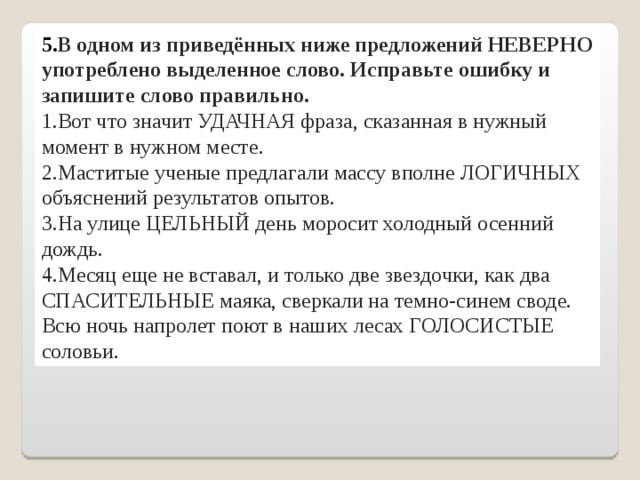 5.В одном из приведённых ниже предложений НЕВЕРНО употреблено выделенное слово. Исправьте ошибку и запишите слово правильно.
1.Вот что значит УДАЧНАЯ фраза, сказанная в нужный момент в нужном месте.
2.Маститые ученые предлагали массу вполне ЛОГИЧНЫХ объяснений результатов опытов.
3.На улице ЦЕЛЬНЫЙ день моросит холодный осенний дождь.
4.Месяц еще не вставал, и только две звездочки, как два СПАСИТЕЛЬНЫЕ маяка, сверкали на темно-синем своде.
Всю ночь напролет поют в наших лесах ГОЛОСИСТЫЕ соловьи.